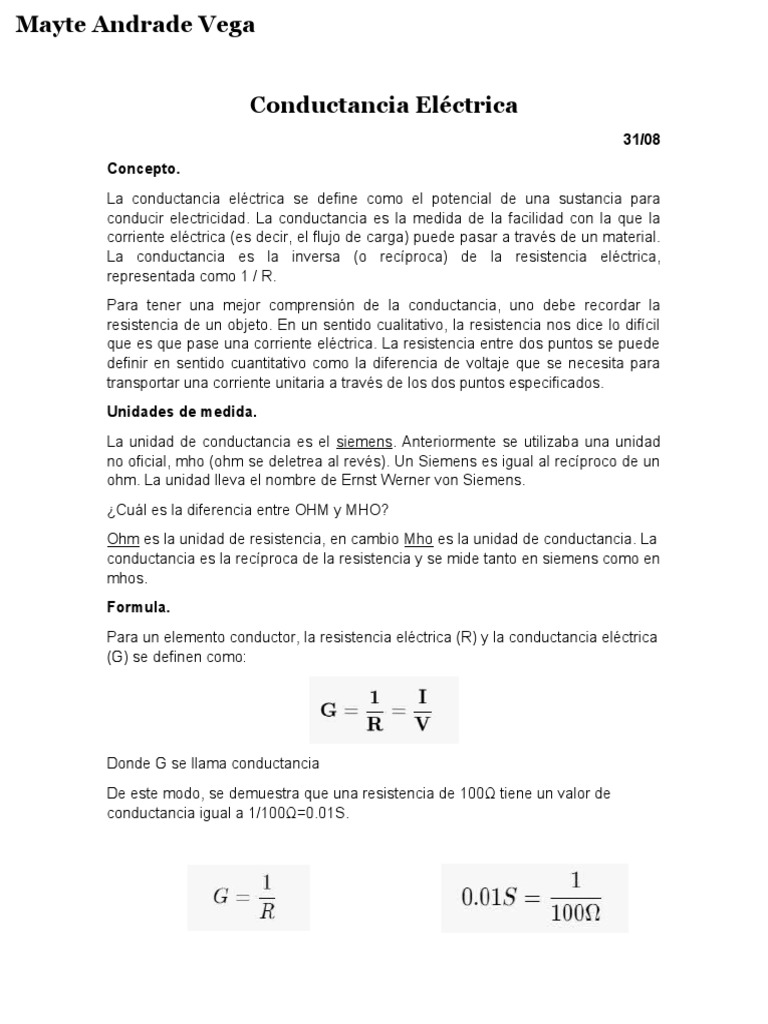 Mayte Andrade Vega

Conductancia Eléctrica

31/08

Concepto.

La conductancia eléctrica se define como el potencial de una sustancia para conducir electricidad. La conductancia es la medida de la facilidad con la que la corriente eléctrica (es decir, el flujo de carga) puede pasar a través de un material. La conductancia es la inversa (o recíproca) de la resistencia eléctrica, representada como 1 / R.

Para tener una mejor comprensión de la conductancia, uno debe recordar la resistencia de un objeto. En un sentido cualitativo, la resistencia nos dice lo difícil que es que pase una corriente eléctrica. La resistencia entre dos puntos se puede definir en sentido cuantitativo como la diferencia de voltaje que se necesita para transportar una corriente unitaria a través de los dos puntos especificados.

Unidades de medida.

La unidad de conductancia es el siemens. Anteriormente se utilizaba una unidad no oficial, mho (ohm se deletrea al revés). Un Siemens es igual al recíproco de un ohm. La unidad lleva el nombre de Ernst Werner von Siemens.

¿Cuál es la diferencia entre OHM y MHO?

Ohm es la unidad de resistencia, en cambio Mho es la unidad de conductancia. La conductancia es la recíproca de la resistencia y se mide tanto en siemens como en mhos.

Formula.

Para un elemento conductor, la resistencia eléctrica (R) y la conductancia eléctrica (G) se definen como:

$\mathbf{G} = \frac{\mathbf{1}}{\mathbf{R}} = \frac{\mathbf{I}}{\mathbf{V}}$

Donde G se llama conductancia

De este modo, se demuestra que una resistencia de 100Ω tiene un valor de conductancia igual a 1/100Ω=0.01S.

$G = \frac{1}{R}$

$0.01S = \frac{1}{100\Omega}$